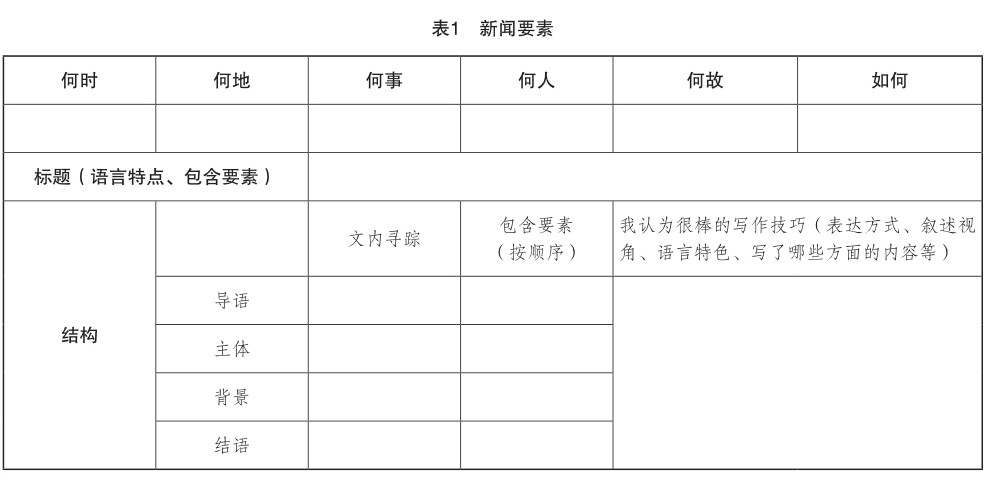 表1　新闻要素

| 何时 | 何地 | 何事 | 何人 | 何故 | 如何 |
|---|---|---|---|---|---|
| | | | | | |
| 标题（语言特点、包含要素） | | | | | |
| 结构 | | 文内寻踪 | 包含要素（按顺序） | 我认为很棒的写作技巧（表达方式、叙述视角、语言特色、写了哪些方面的内容等） | |
| | 导语 | | | | |
| | 主体 | | | | |
| | 背景 | | | | |
| | 结语 | | | | |